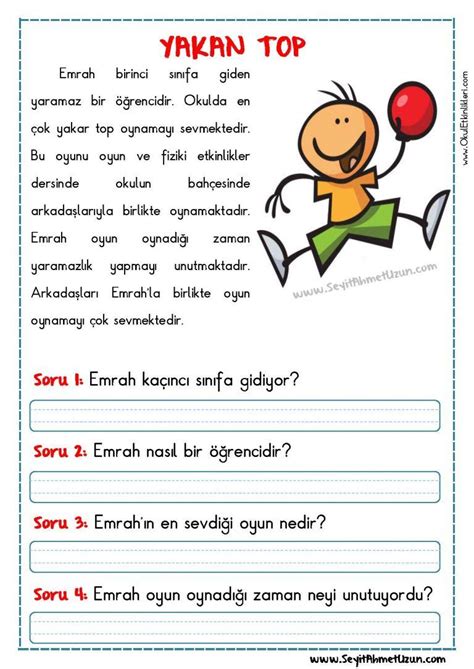 YAKAN TOP

Emrah birinci sınıfa giden yaramaz bir öğrencidir. Okulda en çok yakar top oynamayı sevmektedir. Bu oyunu oyun ve fiziki etkinlikler dersinde okulun bahçesinde arkadaşlarıyla birlikte oynamaktadır. Emrah oyun oynadığı zaman yaramazlık yapmayı unutmaktadır. Arkadaşları Emrah'la birlikte oyun oynamayı çok sevmektedir.

www.OkulEtkinlikleri.com

www.SeyitAhmetUzun.com

Soru 1: Emrah kaçıncı sınıfa gidiyor?

Soru 2: Emrah nasıl bir öğrencidir?

Soru 3: Emrah'ın en sevdiği oyun nedir?

Soru 4: Emrah oyun oynadığı zaman neyi unutuyordu?

www.SeyitAhmetUzun.com